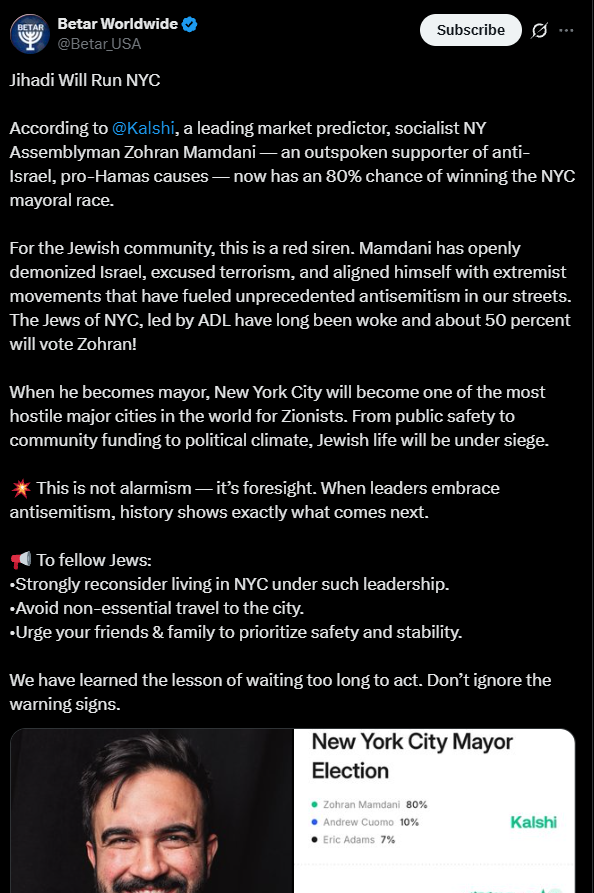 BETAR

Betar Worldwide
@Betar_USA

Subscribe

Jihadi Will Run NYC

According to @Kalshi, a leading market predictor, socialist NY Assemblyman Zohran Mamdani — an outspoken supporter of anti-Israel, pro-Hamas causes — now has an 80% chance of winning the NYC mayoral race.

For the Jewish community, this is a red siren. Mamdani has openly demonized Israel, excused terrorism, and aligned himself with extremist movements that have fueled unprecedented antisemitism in our streets. The Jews of NYC, led by ADL have long been woke and about 50 percent will vote Zohran!

When he becomes mayor, New York City will become one of the most hostile major cities in the world for Zionists. From public safety to community funding to political climate, Jewish life will be under siege.

💥 This is not alarmism — it's foresight. When leaders embrace antisemitism, history shows exactly what comes next.

📢 To fellow Jews:
•Strongly reconsider living in NYC under such leadership.
•Avoid non-essential travel to the city.
•Urge your friends & family to prioritize safety and stability.

We have learned the lesson of waiting too long to act. Don't ignore the warning signs.

New York City Mayor Election

Zohran Mamdani 80%
Andrew Cuomo 10%
Eric Adams 7%

Kalshi